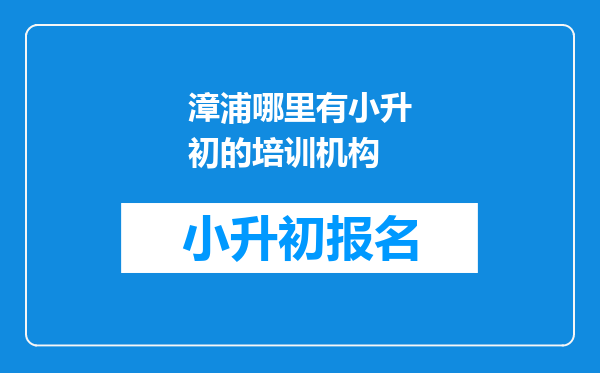 漳浦哪里有小升初的培训机构

小升初报名